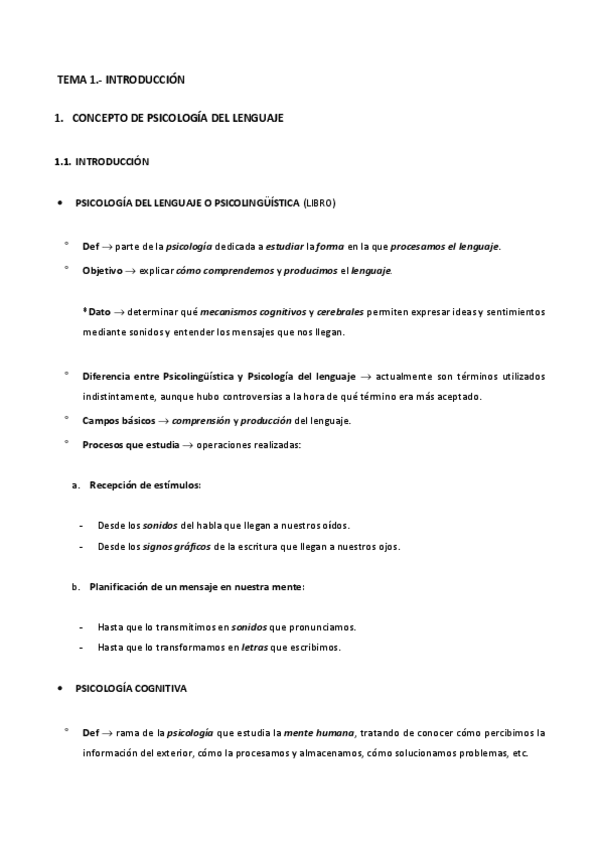 TEMA 1.- INTRODUCCIÓN

1. CONCEPTO DE PSICOLOGÍA DEL LENGUAJE

1.1. INTRODUCCIÓN

• PSICOLOGÍA DEL LENGUAJE O PSICOLINGÜÍSTICA (LIBRO)

° Def → parte de la psicología dedicada a estudiar la forma en la que procesamos el lenguaje.

° Objetivo → explicar cómo comprendemos y producimos el lenguaje.

* Dato → determinar qué mecanismos cognitivos y cerebrales permiten expresar ideas y sentimientos mediante sonidos y entender los mensajes que nos llegan.

° Diferencia entre Psicolingüística y Psicología del lenguaje → actualmente son términos utilizados indistintamente, aunque hubo controversias a la hora de qué término era más aceptado.

° Campos básicos → comprensión y producción del lenguaje.

° Procesos que estudia → operaciones realizadas:

a. Recepción de estímulos:

- Desde los sonidos del habla que llegan a nuestros oídos.
- Desde los signos gráficos de la escritura que llegan a nuestros ojos.

b. Planificación de un mensaje en nuestra mente:

- Hasta que lo transmitimos en sonidos que pronunciamos.
- Hasta que lo transformamos en letras que escribimos.

• PSICOLOGÍA COGNITIVA

° Def → rama de la psicología que estudia la mente humana, tratando de conocer cómo percibimos la información del exterior, cómo la procesamos y almacenamos, cómo solucionamos problemas, etc.